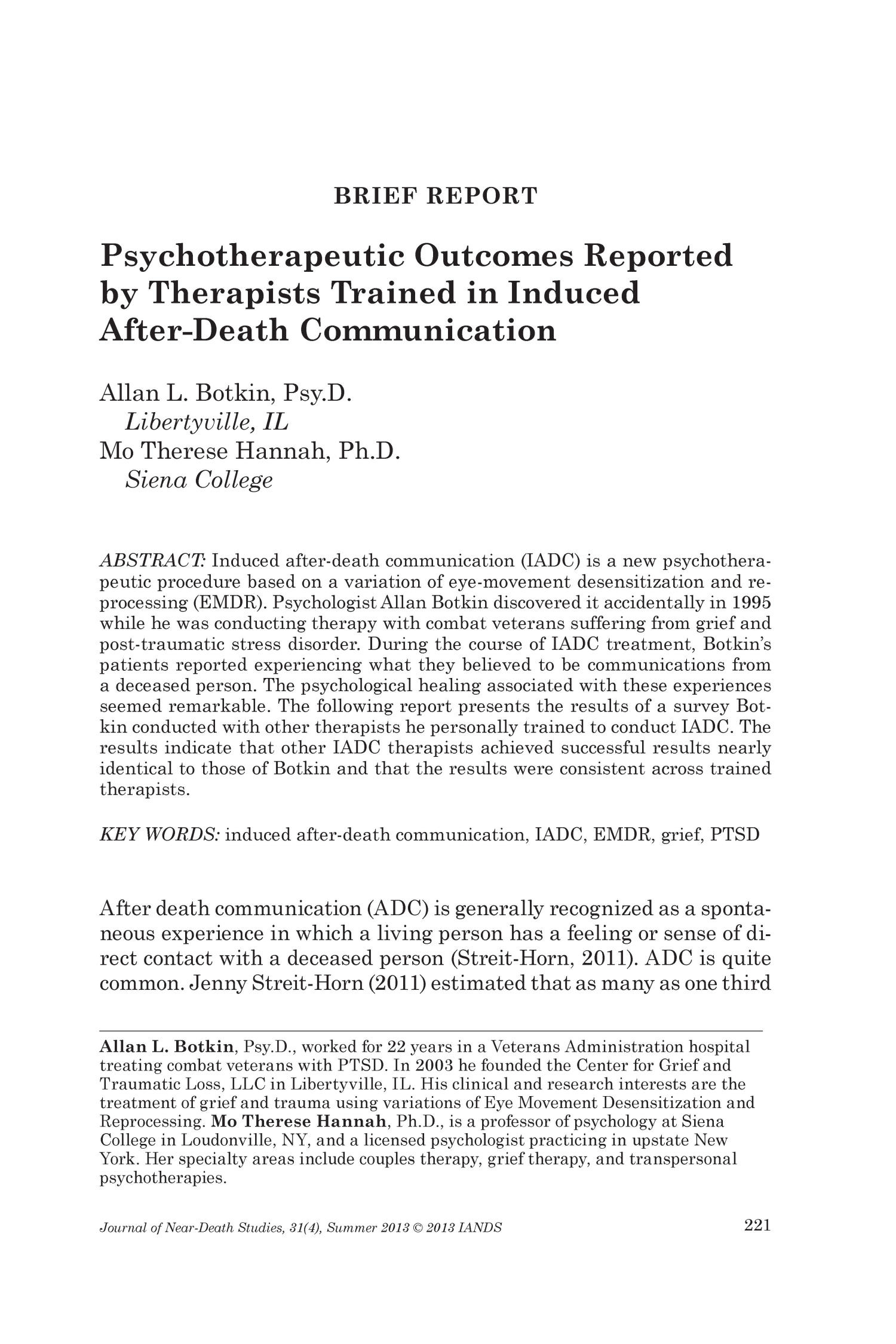 BRIEF REPORT

Psychotherapeutic Outcomes Reported by Therapists Trained in Induced After-Death Communication

Allan L. Botkin, Psy.D.
Libertyville, IL
Mo Therese Hannah, Ph.D.
Siena College

ABSTRACT: Induced after-death communication (IADC) is a new psychotherapeutic procedure based on a variation of eye-movement desensitization and reprocessing (EMDR). Psychologist Allan Botkin discovered it accidentally in 1995 while he was conducting therapy with combat veterans suffering from grief and post-traumatic stress disorder. During the course of IADC treatment, Botkin's patients reported experiencing what they believed to be communications from a deceased person. The psychological healing associated with these experiences seemed remarkable. The following report presents the results of a survey Botkin conducted with other therapists he personally trained to conduct IADC. The results indicate that other IADC therapists achieved successful results nearly identical to those of Botkin and that the results were consistent across trained therapists.

KEY WORDS: induced after-death communication, IADC, EMDR, grief, PTSD

After death communication (ADC) is generally recognized as a spontaneous experience in which a living person has a feeling or sense of direct contact with a deceased person (Streit-Horn, 2011). ADC is quite common. Jenny Streit-Horn (2011) estimated that as many as one third

Allan L. Botkin, Psy.D., worked for 22 years in a Veterans Administration hospital treating combat veterans with PTSD. In 2003 he founded the Center for Grief and Traumatic Loss, LLC in Libertyville, IL. His clinical and research interests are the treatment of grief and trauma using variations of Eye Movement Desensitization and Reprocessing. Mo Therese Hannah, Ph.D., is a professor of psychology at Siena College in Loudonville, NY, and a licensed psychologist practicing in upstate New York. Her specialty areas include couples therapy, grief therapy, and transpersonal psychotherapies.

Journal of Near-Death Studies, 31(4), Summer 2013 © 2013 IANDS 221